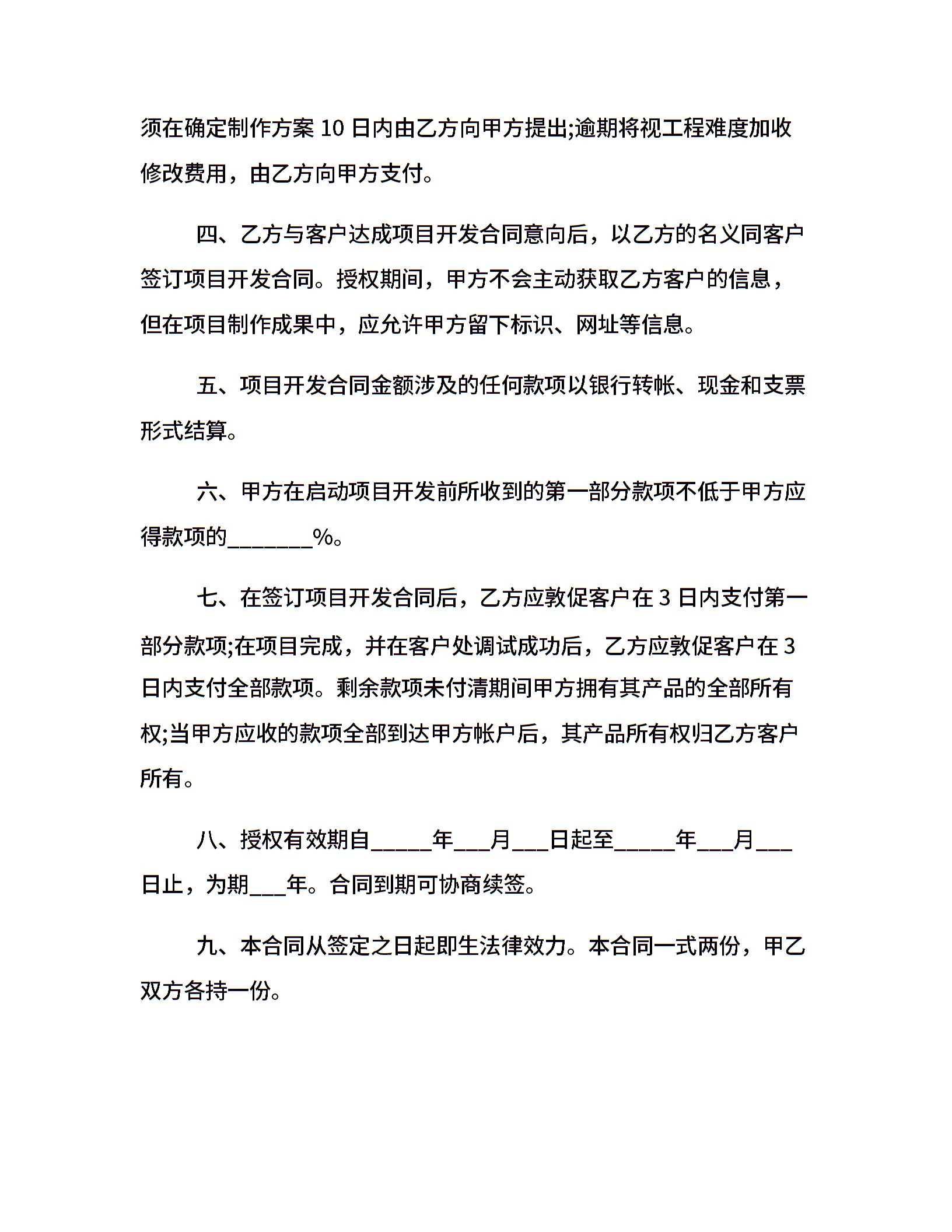 须在确定制作方案 10 日内由乙方向甲方提出;逾期将视工程难度加收修改费用，由乙方向甲方支付。

四、乙方与客户达成项目开发合同意向后，以乙方的名义同客户签订项目开发合同。授权期间，甲方不会主动获取乙方客户的信息，但在项目制作成果中，应允许甲方留下标识、网址等信息。

五、项目开发合同金额涉及的任何款项以银行转帐、现金和支票形式结算。

六、甲方在启动项目开发前所收到的第一部分款项不低于甲方应得款项的________%。

七、在签订项目开发合同后，乙方应敦促客户在 3 日内支付第一部分款项;在项目完成，并在客户处调试成功后，乙方应敦促客户在 3 日内支付全部款项。剩余款项未付清期间甲方拥有其产品的全部所有权;当甲方应收的款项全部到达甲方帐户后，其产品所有权归乙方客户所有。

八、授权有效期自_____年___月___日起至_____年___月___日止，为期___年。合同到期可协商续签。

九、本合同从签定之日起即生法律效力。本合同一式两份，甲乙双方各持一份。